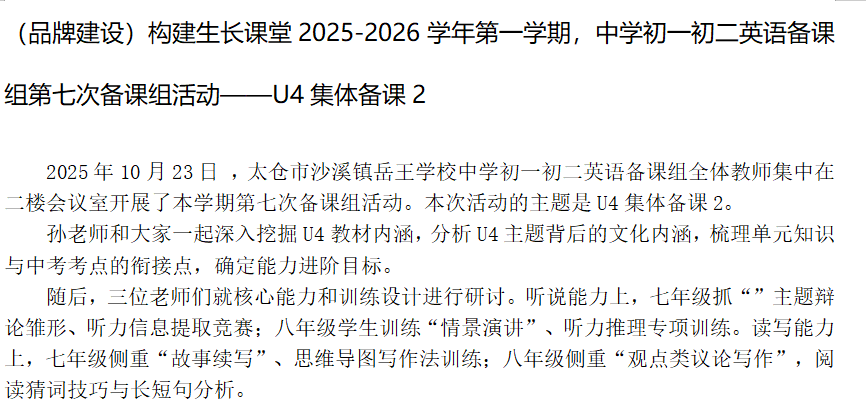 （品牌建设）构建生长课堂2025-2026学年第一学期，中学初一初二英语备课组第七次备课组活动——U4集体备课2

2025年10月23日，太仓市沙溪镇岳王学校中学初一初二英语备课组全体教师集中在二楼会议室开展了本学期第七次备课组活动。本次活动的主题是U4集体备课2。

孙老师和大家一起深入挖掘U4教材内涵，分析U4主题背后的文化内涵，梳理单元知识与中考考点的衔接点，确定能力进阶目标。

随后，三位老师们就核心能力和训练设计进行研讨。听说能力上，七年级抓“”主题辩论雏形、听力信息提取竞赛；八年级学生训练“情景演讲”、听力推理专项训练。读写能力上，七年级侧重“故事续写”、思维导图写作法训练；八年级侧重“观点类议论写作”，阅读猜词技巧与长短句分析。